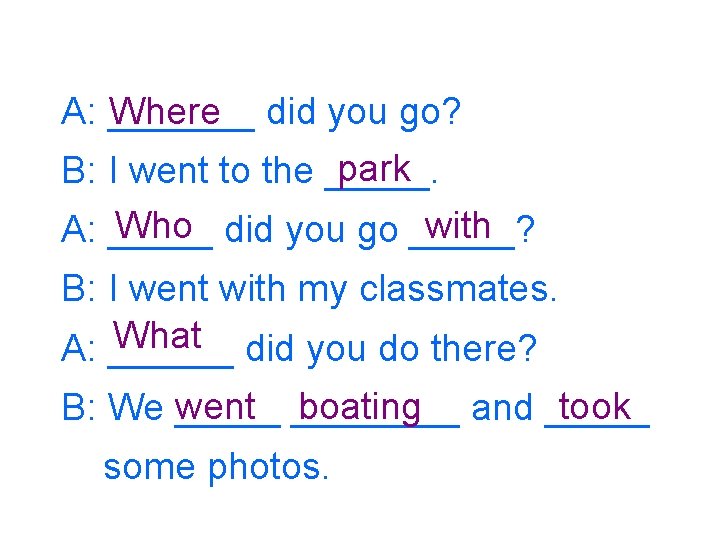 A: Where did you go?

B: I went to the park.

A: Who did you go with?

B: I went with my classmates.

A: What did you do there?

B: We went boating and took some photos.